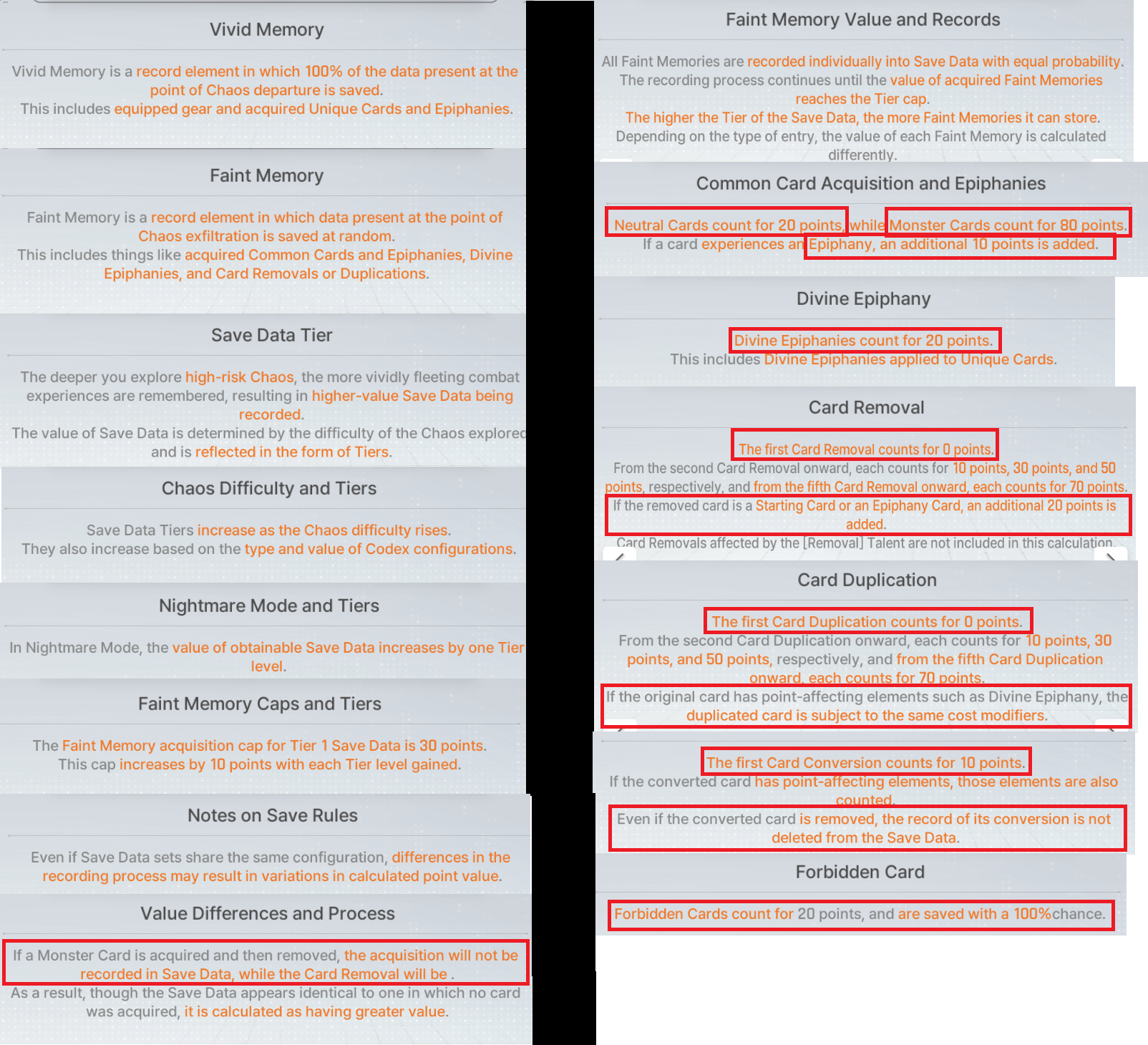 Vivid Memory

Vivid Memory is a record element in which 100% of the data present at the point of Chaos departure is saved.
This includes equipped gear and acquired Unique Cards and Epiphanies.

Faint Memory

Faint Memory is a record element in which data present at the point of Chaos exfiltration is saved at random.
This includes things like acquired Common Cards and Epiphanies, Divine Epiphanies, and Card Removals or Duplications.

Save Data Tier

The deeper you explore high-risk Chaos, the more vividly fleeting combat experiences are remembered, resulting in higher-value Save Data being recorded.
The value of Save Data is determined by the difficulty of the Chaos explored and is reflected in the form of Tiers.

Chaos Difficulty and Tiers

Save Data Tiers increase as the Chaos difficulty rises.
They also increase based on the type and value of Codex configurations.

Nightmare Mode and Tiers

In Nightmare Mode, the value of obtainable Save Data increases by one Tier level.

Faint Memory Caps and Tiers

The Faint Memory acquisition cap for Tier 1 Save Data is 30 points.
This cap increases by 10 points with each Tier level gained.

Notes on Save Rules

Even if Save Data sets share the same configuration, differences in the recording process may result in variations in calculated point value.

Value Differences and Process

If a Monster Card is acquired and then removed, the acquisition will not be recorded in Save Data, while the Card Removal will be .
As a result, though the Save Data appears identical to one in which no card was acquired, it is calculated as having greater value.

Faint Memory Value and Records

All Faint Memories are recorded individually into Save Data with equal probability.
The recording process continues until the value of acquired Faint Memories reaches the Tier cap.
The higher the Tier of the Save Data, the more Faint Memories it can store.
Depending on the type of entry, the value of each Faint Memory is calculated differently.

Common Card Acquisition and Epiphanies

Neutral Cards count for 20 points, while Monster Cards count for 80 points.
If a card experiences an Epiphany, an additional 10 points is added.

Divine Epiphany

Divine Epiphanies count for 20 points.
This includes Divine Epiphanies applied to Unique Cards.

Card Removal

The first Card Removal counts for 0 points.
From the second Card Removal onward, each counts for 10 points, 30 points, and 50 points, respectively, and from the fifth Card Removal onward, each counts for 70 points.
If the removed card is a Starting Card or an Epiphany Card, an additional 20 points is added.
Card Removals affected by the [Removal] Talent are not included in this calculation.

Card Duplication

The first Card Duplication counts for 0 points.
From the second Card Duplication onward, each counts for 10 points, 30 points, and 50 points, respectively, and from the fifth Card Duplication onward, each counts for 70 points.
If the original card has point-affecting elements such as Divine Epiphany, the duplicated card is subject to the same cost modifiers.

The first Card Conversion counts for 10 points.
If the converted card has point-affecting elements, those elements are also counted.
Even if the converted card is removed, the record of its conversion is not deleted from the Save Data.

Forbidden Card

Forbidden Cards count for 20 points, and are saved with a 100%chance.